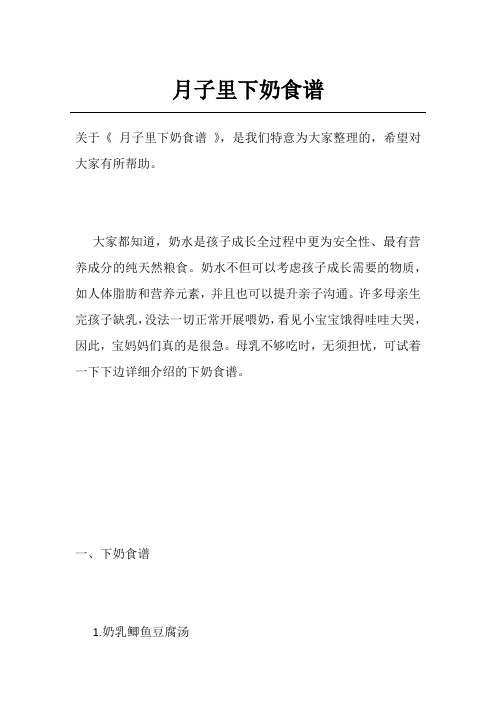 月子里下奶食谱

关于《 月子里下奶食谱 》，是我们特意为大家整理的，希望对大家有所帮助。

大家都知道，奶水是孩子成长全过程中更为安全性、最有营养成分的纯天然粮食。奶水不但可以考虑孩子成长需要的物质，如人体脂肪和营养元素，并且也可以提升亲子沟通。许多母亲生完孩子缺乳，没法一切正常开展喂奶，看见小宝宝饿得哇哇大哭，因此，宝妈妈们真的是很急。母乳不够吃时，无须担忧，可试着一下下边详细介绍的下奶食谱。

一、下奶食谱

1.奶乳鲫鱼豆腐汤